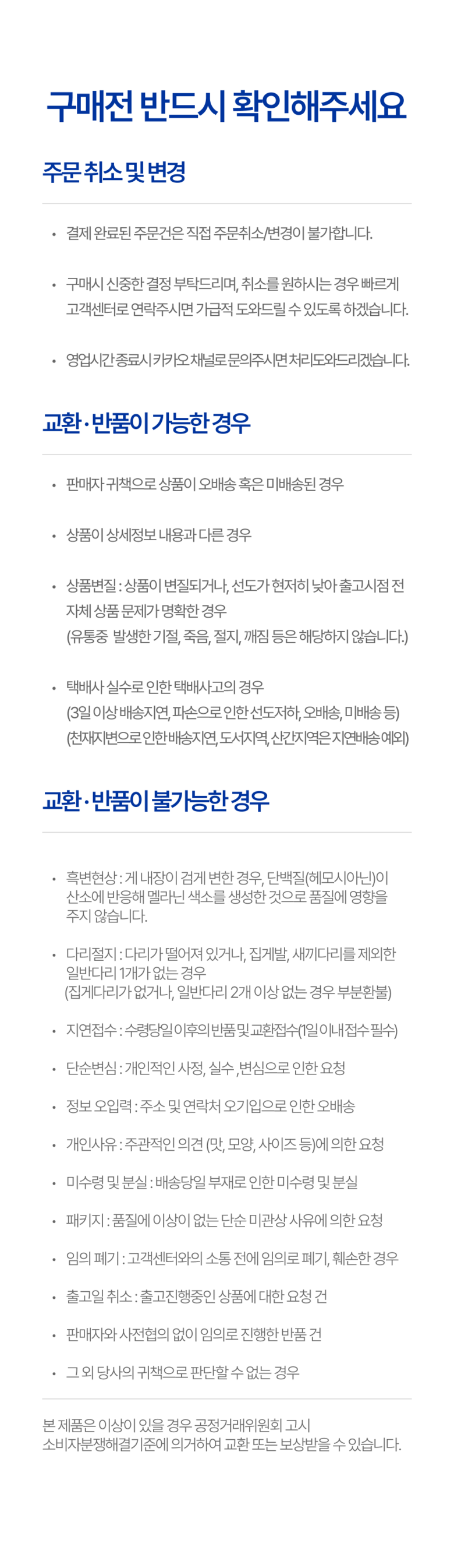 구매전 반드시 확인해주세요

주문 취소 및 변경

• 결제 완료된 주문건은 직접 주문취소/변경이 불가합니다.

• 구매시 신중한 결정 부탁드리며, 취소를 원하시는 경우 빠르게 고객센터로 연락주시면 가급적 도와드릴 수 있도록 하겠습니다.

• 영업시간 종료시 카카오 채널로 문의주시면 처리도와드리겠습니다.

교환 · 반품이 가능한 경우

• 판매자 귀책으로 상품이 오배송 혹은 미배송된 경우

• 상품이 상세정보 내용과 다른 경우

• 상품변질 : 상품이 변질되거나, 선도가 현저히 낮아 출고시점 전 자체 상품 문제가 명확한 경우
(유통중 발생한 기절, 죽음, 절지, 깨짐 등은 해당하지 않습니다.)

• 택배사 실수로 인한 택배사고의 경우
(3일 이상 배송지연, 파손으로 인한 선도저하, 오배송, 미배송 등)
(천재지변으로 인한 배송지연, 도서지역, 산간지역은 지연배송 예외)

교환 · 반품이 불가능한 경우

• 흑변현상 : 게 내장이 검게 변한 경우, 단백질(헤모시아닌)이 산소에 반응해 멜라닌 색소를 생성한 것으로 품질에 영향을 주지 않습니다.

• 다리절지 : 다리가 떨어져 있거나, 집게발, 새끼다리를 제외한 일반다리 1개가 없는 경우
(집게다리가 없거나, 일반다리 2개 이상 없는 경우 부분환불)

• 지연접수 : 수령당일 이후의 반품 및 교환접수(1일 이내 접수 필수)

• 단순변심 : 개인적인 사정, 실수 ,변심으로 인한 요청

• 정보 오입력 : 주소 및 연락처 오기입으로 인한 오배송

• 개인사유 : 주관적인 의견 (맛, 모양, 사이즈 등)에 의한 요청

• 미수령 및 분실 : 배송당일 부재로 인한 미수령 및 분실

• 패키지 : 품질에 이상이 없는 단순 미관상 사유에 의한 요청

• 임의 폐기 : 고객센터와의 소통 전에 임의로 폐기, 훼손한 경우

• 출고일 취소 : 출고진행중인 상품에 대한 요청 건

• 판매자와 사전협의 없이 임의로 진행한 반품 건

• 그 외 당사의 귀책으로 판단할 수 없는 경우

본 제품은 이상이 있을 경우 공정거래위원회 고시 소비자분쟁해결기준에 의거하여 교환 또는 보상받을 수 있습니다.